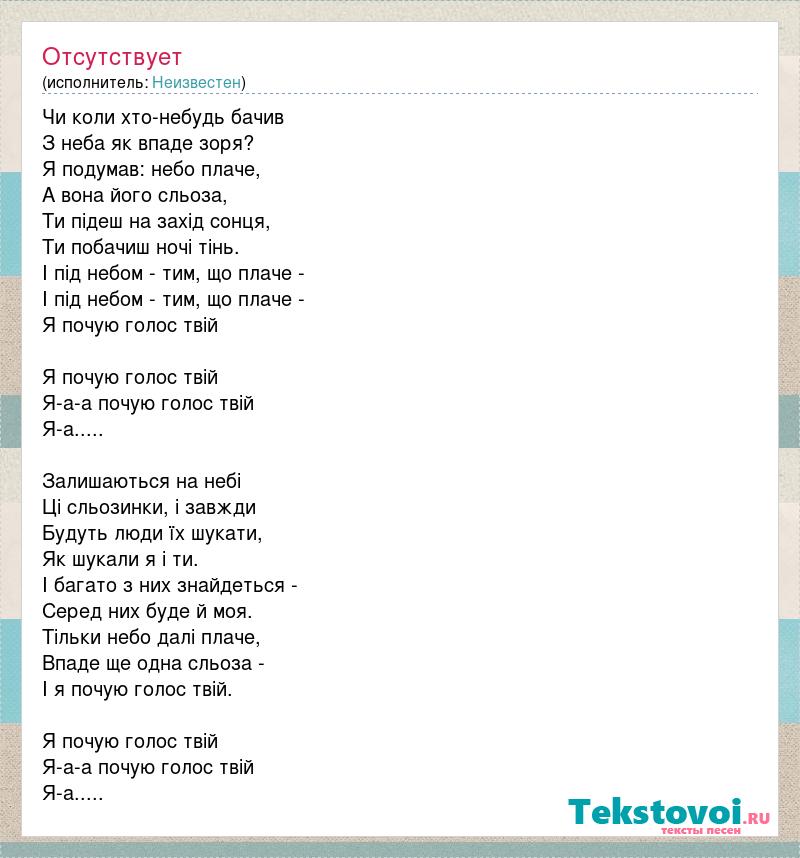 Отсутствует
(исполнитель: Неизвестен)

Чи коли хто-небудь бачив
З неба як впаде зоря?
Я подумав: небо плаче,
А вона його сльоза,
Ти підеш на захід сонця,
Ти побачиш ночі тінь.
І під небом - тим, що плаче -
І під небом - тим, що плаче -
Я почую голос твій

Я почую голос твій
Я-а-а почую голос твій
Я-а.....

Залишаються на небі
Ці сльозинки, і завжди
Будуть люди їх шукати,
Як шукали я і ти.
І багато з них знайдеться -
Серед них буде й моя.
Тільки небо далі плаче,
Впаде ще одна сльоза -
І я почую голос твій.

Я почую голос твій
Я-а-а почую голос твій
Я-а.....

Tekstovoi.RU
тексты песен